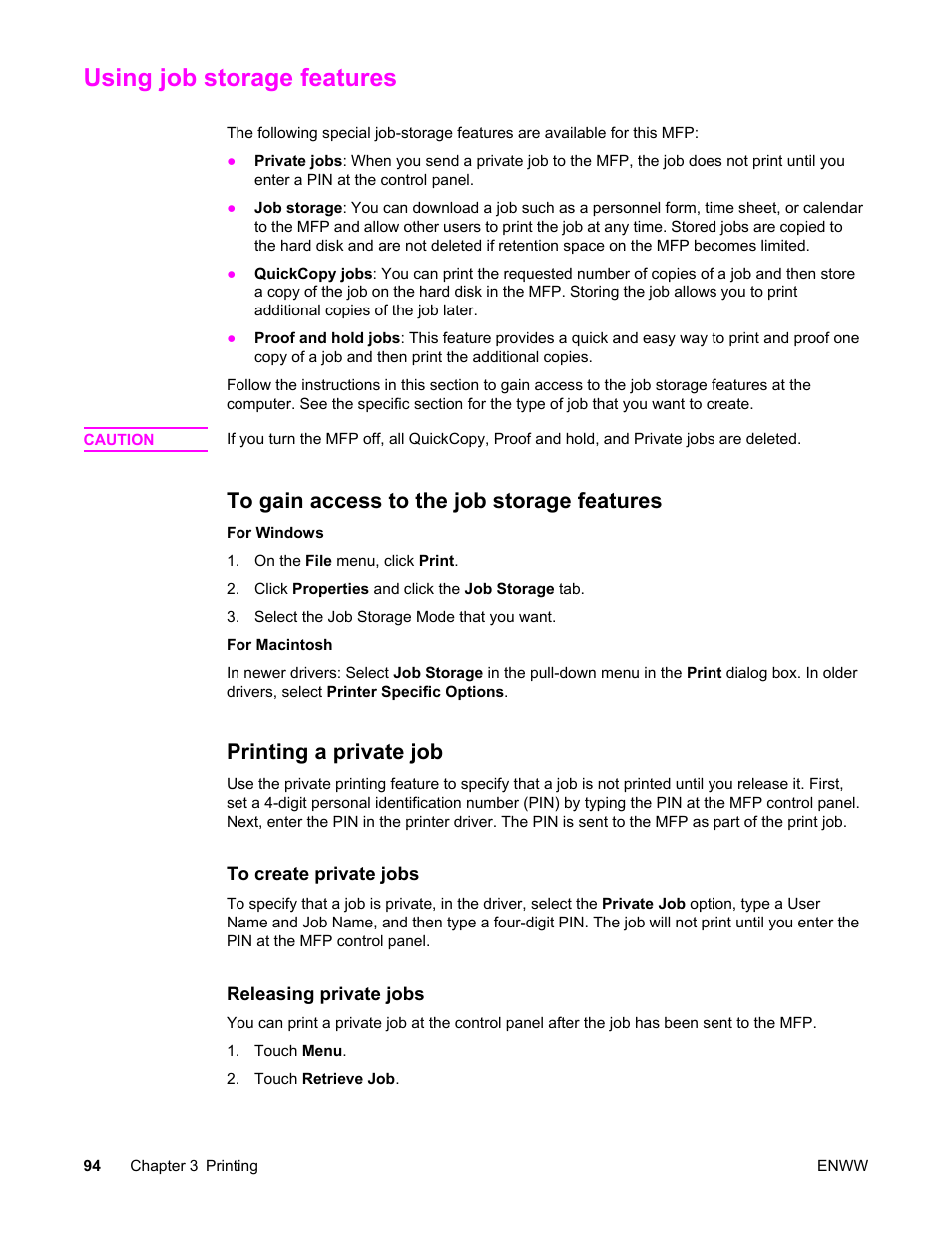 Using job storage features

The following special job-storage features are available for this MFP:

● Private jobs: When you send a private job to the MFP, the job does not print until you enter a PIN at the control panel.

● Job storage: You can download a job such as a personnel form, time sheet, or calendar to the MFP and allow other users to print the job at any time. Stored jobs are copied to the hard disk and are not deleted if retention space on the MFP becomes limited.

● QuickCopy jobs: You can print the requested number of copies of a job and then store a copy of the job on the hard disk in the MFP. Storing the job allows you to print additional copies of the job later.

● Proof and hold jobs: This feature provides a quick and easy way to print and proof one copy of a job and then print the additional copies.

Follow the instructions in this section to gain access to the job storage features at the computer. See the specific section for the type of job that you want to create.

CAUTION

If you turn the MFP off, all QuickCopy, Proof and hold, and Private jobs are deleted.

To gain access to the job storage features

For Windows

1. On the File menu, click Print.

2. Click Properties and click the Job Storage tab.

3. Select the Job Storage Mode that you want.

For Macintosh

In newer drivers: Select Job Storage in the pull-down menu in the Print dialog box. In older drivers, select Printer Specific Options.

Printing a private job

Use the private printing feature to specify that a job is not printed until you release it. First, set a 4-digit personal identification number (PIN) by typing the PIN at the MFP control panel. Next, enter the PIN in the printer driver. The PIN is sent to the MFP as part of the print job.

To create private jobs

To specify that a job is private, in the driver, select the Private Job option, type a User Name and Job Name, and then type a four-digit PIN. The job will not print until you enter the PIN at the MFP control panel.

Releasing private jobs

You can print a private job at the control panel after the job has been sent to the MFP.

1. Touch Menu.

2. Touch Retrieve Job.

94 Chapter 3 Printing ENWW